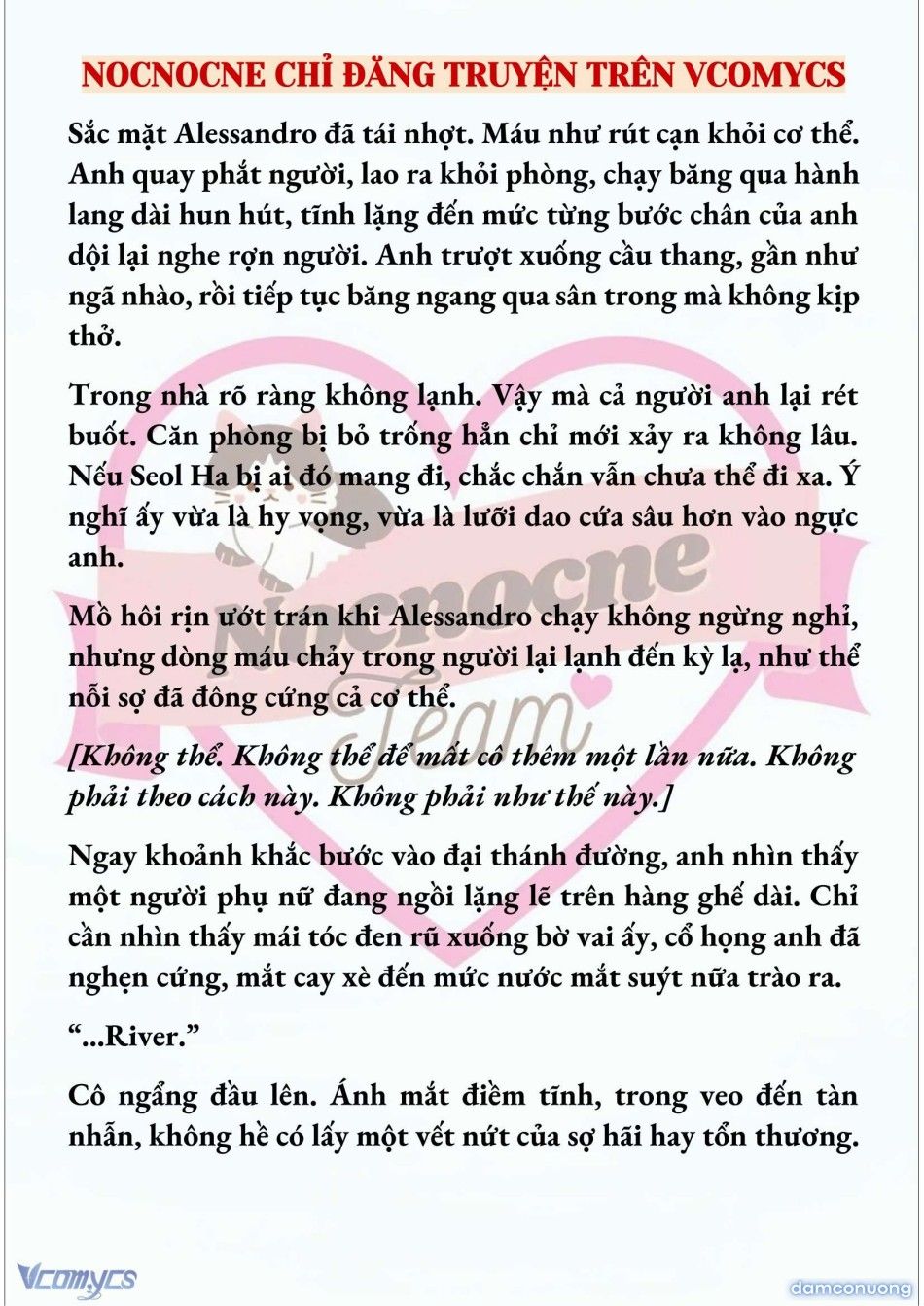 NOCNOCNE CHỈ ĐĂNG TRUYỆN TRÊN VCOMYCS

Sắc mặt Alessandro đã tái nhợt. Máu như rút cạn khỏi cơ thể. Anh quay phắt người, lao ra khỏi phòng, chạy băng qua hành lang dài hun hút, tĩnh lặng đến mức từng bước chân của anh dội lại nghe rợn người. Anh trượt xuống cầu thang, gần như ngã nhào, rồi tiếp tục băng ngang qua sân trong mà không kịp thở.

Trong nhà rõ ràng không lạnh. Vậy mà cả người anh lại rét buốt. Căn phòng bị bỏ trống hẳn chỉ mới xảy ra không lâu. Nếu Seol Ha bị ai đó mang đi, chắc chắn vẫn chưa thể đi xa. Ý nghĩ ấy vừa là hy vọng, vừa là lưỡi dao cứa sâu hơn vào ngực anh.

Mồ hôi rịn ướt trán khi Alessandro chạy không ngừng nghỉ, nhưng dòng máu chảy trong người lại lạnh đến kỳ lạ, như thể nỗi sợ đã đông cứng cả cơ thể.

[Không thể. Không thể để mất cô thêm một lần nữa. Không phải theo cách này. Không phải như thế này.]

Ngay khoảnh khắc bước vào đại thánh đường, anh nhìn thấy một người phụ nữ đang ngồi lặng lẽ trên hàng ghế dài. Chỉ cần nhìn thấy mái tóc đen rũ xuống bờ vai ấy, cổ họng anh đã nghẹn cứng, mắt cay xè đến mức nước mắt suýt nữa trào ra.

“...River.”

Cô ngẩng đầu lên. Ánh mắt điềm tĩnh, trong veo đến tàn nhẫn, không hề có lấy một vết nứt của sợ hãi hay tổn thương.

Nocnocne Team

Vcomycs

damconuong